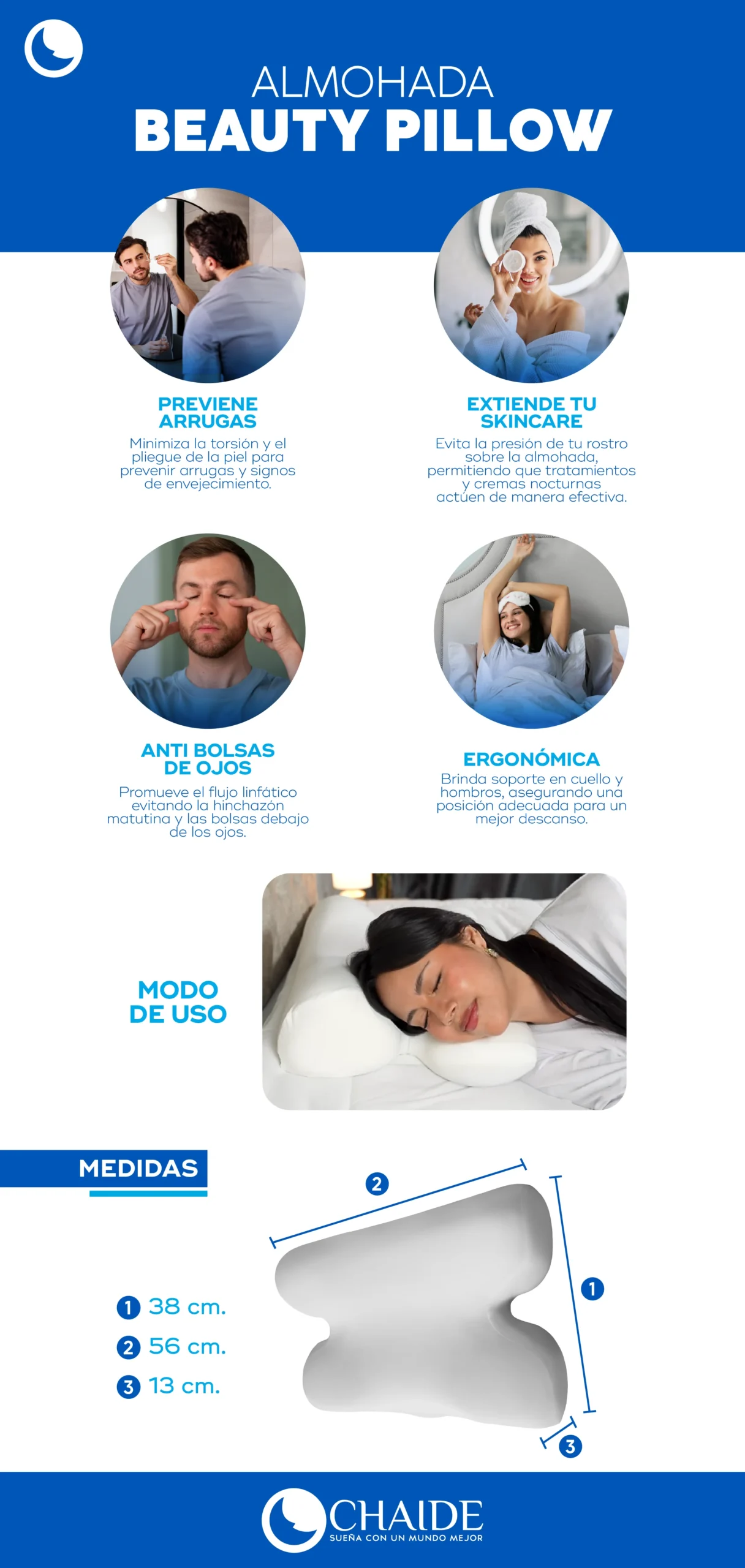 ALMOHADA
BEAUTY PILLOW

PREVIENE ARRUGAS

Minimiza la torsión y el pliegue de la piel para prevenir arrugas y signos de envejecimiento.

EXTIENDE TU SKINCARE

Evita la presión de tu rostro sobre la almohada, permitiendo que tratamientos y cremas nocturnas actúen de manera efectiva.

ANTI BOLSAS DE OJOS

Promueve el flujo linfático evitando la hinchazón matutina y las bolsas debajo de los ojos.

ERGONÓMICA

Brinda soporte en cuello y hombros, asegurando una posición adecuada para un mejor descanso.

MODO DE USO

MEDIDAS

1 38 cm.
2 56 cm.
3 13 cm.

2
1
3

CHAIDE
SUEÑA CON UN MUNDO MEJOR